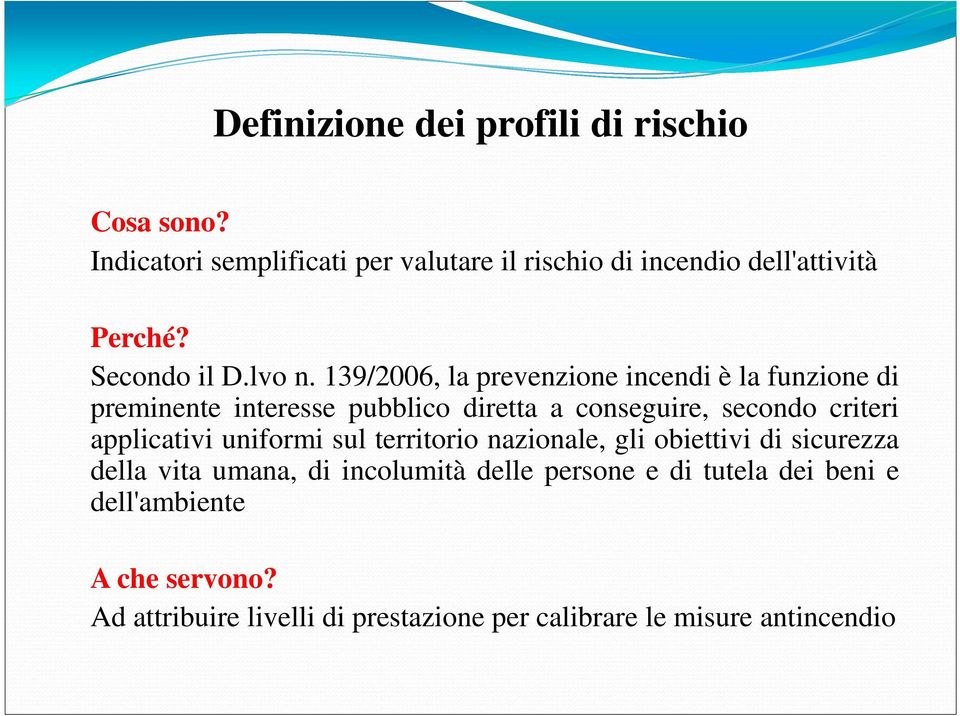 Definizione dei profili di rischio

Cosa sono?
Indicatori semplificati per valutare il rischio di incendio dell'attività

Perché?
Secondo il D.lvo n. 139/2006, la prevenzione incendi è la funzione di preminente interesse pubblico diretta a conseguire, secondo criteri applicativi uniformi sul territorio nazionale, gli obiettivi di sicurezza della vita umana, di incolumità delle persone e di tutela dei beni e dell'ambiente

A che servono?
Ad attribuire livelli di prestazione per calibrare le misure antincendio